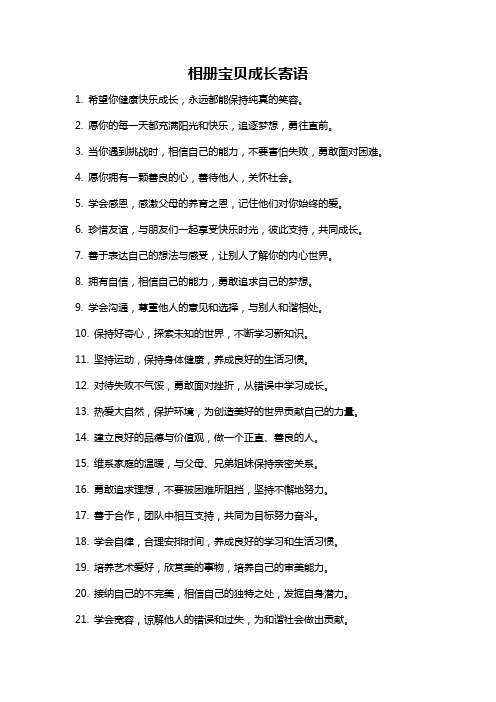 相册宝贝成长寄语

1. 希望你健康快乐成长，永远都能保持纯真的笑容。

2. 愿你的每一天都充满阳光和快乐，追逐梦想，勇往直前。

3. 当你遇到挑战时，相信自己的能力，不要害怕失败，勇敢面对困难。

4. 愿你拥有一颗善良的心，善待他人，关怀社会。

5. 学会感恩，感激父母的养育之恩，记住他们对你始终的爱。

6. 珍惜友谊，与朋友们一起享受快乐时光，彼此支持，共同成长。

7. 善于表达自己的想法与感受，让别人了解你的内心世界。

8. 拥有自信，相信自己的能力，勇敢追求自己的梦想。

9. 学会沟通，尊重他人的意见和选择，与别人和谐相处。

10. 保持好奇心，探索未知的世界，不断学习新知识。

11. 坚持运动，保持身体健康，养成良好的生活习惯。

12. 对待失败不气馁，勇敢面对挫折，从错误中学习成长。

13. 热爱大自然，保护环境，为创造美好的世界贡献自己的力量。

14. 建立良好的品德与价值观，做一个正直、善良的人。

15. 维系家庭的温暖，与父母、兄弟姐妹保持亲密关系。

16. 勇敢追求理想，不要被困难所阻挡，坚持不懈地努力。

17. 善于合作，团队中相互支持，共同为目标努力奋斗。

18. 学会自律，合理安排时间，养成良好的学习和生活习惯。

19. 培养艺术爱好，欣赏美的事物，培养自己的审美能力。

20. 接纳自己的不完美，相信自己的独特之处，发掘自身潜力。

21. 学会宽容，谅解他人的错误和过失，为和谐社会做出贡献。